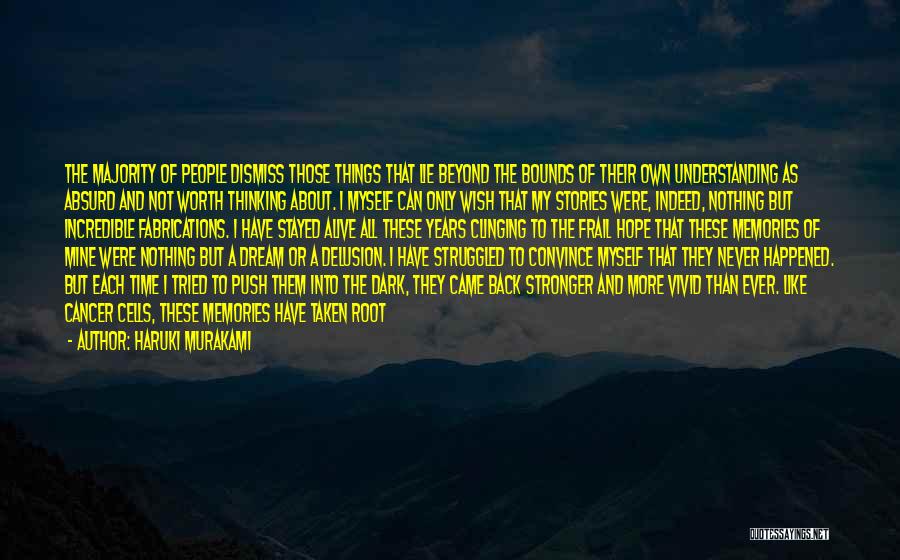 THE MAJORITY OF PEOPLE DISMISS THOSE THINGS THAT LIE BEYOND THE BOUNDS OF THEIR OWN UNDERSTANDING AS ABSURD AND NOT WORTH THINKING ABOUT. I MYSELF CAN ONLY WISH THAT MY STORIES WERE, INDEED, NOTHING BUT INCREDIBLE FABRICATIONS. I HAVE STAYED ALIVE ALL THESE YEARS CLINGING TO THE FRAIL HOPE THAT THESE MEMORIES OF MINE WERE NOTHING BUT A DREAM OR A DELUSION. I HAVE STRUGGLED TO CONVINCE MYSELF THAT THEY NEVER HAPPENED. BUT EACH TIME I TRIED TO PUSH THEM INTO THE DARK, THEY CAME BACK STRONGER AND MORE VIVID THAN EVER. LIKE CANCER CELLS, THESE MEMORIES HAVE TAKEN ROOT

- AUTHOR: HARUKI MURAKAMI

QUOTESSAYINGS.NET